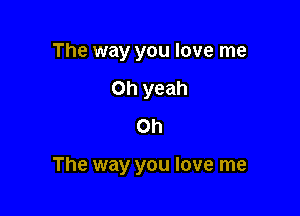 The way you love me

Oh yeah

Oh

The way you love me